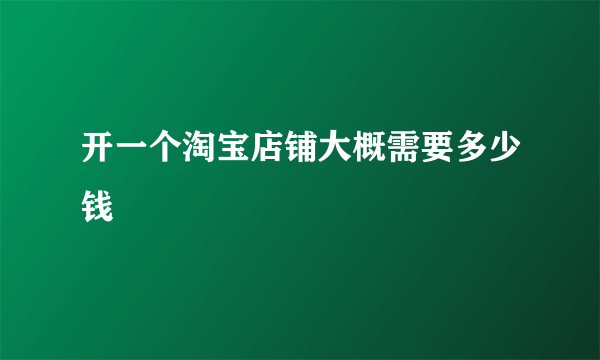 开一个淘宝店铺大概需要多少钱